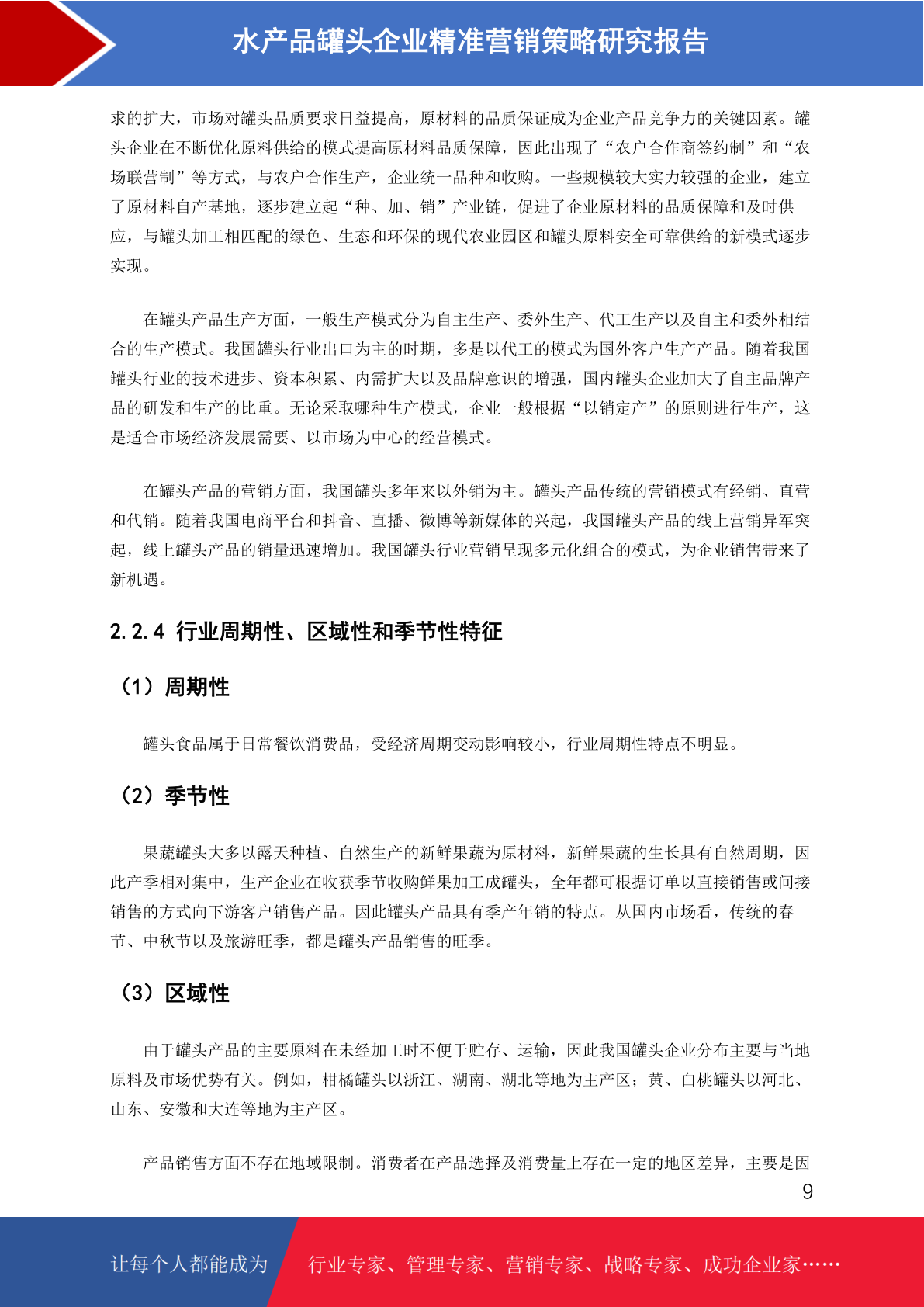 水产品罐头企业精准营销策略研究报告

求的扩大，市场对罐头品质要求日益提高，原材料的品质保证成为企业产品竞争力的关键因素。罐头企业在不断优化原料供给的模式提高原材料品质保障，因此出现了“农户合作商签约制”和“农场联营制”等方式，与农户合作生产，企业统一品种和收购。一些规模较大实力较强的企业，建立了原材料自产基地，逐步建立起“种、加、销”产业链，促进了企业原材料的品质保障和及时供应，与罐头加工相匹配的绿色、生态和环保的现代农业园区和罐头原料安全可靠供给的新模式逐步实现。

在罐头产品生产方面，一般生产模式分为自主生产、委外生产、代工生产以及自主和委外相结合的生产模式。我国罐头行业出口为主的时期，多是以代工的模式为国外客户生产产品。随着我国罐头行业的技术进步、资本积累、内需扩大以及品牌意识的增强，国内罐头企业加大了自主品牌产品的研发和生产的比重。无论采取哪种生产模式，企业一般根据“以销定产”的原则进行生产，这是适合市场经济发展需要、以市场为中心的经营模式。

在罐头产品的营销方面，我国罐头多年来以外销为主。罐头产品传统的营销模式有经销、直营和代销。随着我国电商平台和抖音、直播、微博等新媒体的兴起，我国罐头产品的线上营销异军突起，线上罐头产品的销量迅速增加。我国罐头行业营销呈现多元化组合的模式，为企业销售带来了新机遇。

2.2.4 行业周期性、区域性和季节性特征

（1）周期性

罐头食品属于日常餐饮消费品，受经济周期变动影响较小，行业周期性特点不明显。

（2）季节性

果蔬罐头大多以露天种植、自然生产的新鲜果蔬为原材料，新鲜果蔬的生长具有自然周期，因此产季相对集中，生产企业在收获季节收购鲜果加工成罐头，全年都可根据订单以直接销售或间接销售的方式向下游客户销售产品。因此罐头产品具有季产年销的特点。从国内市场看，传统的春节、中秋节以及旅游旺季，都是罐头产品销售的旺季。

（3）区域性

由于罐头产品的主要原料在未经加工时不便于贮存、运输，因此我国罐头企业分布主要与当地原料及市场优势有关。例如，柑橘罐头以浙江、湖南、湖北等地为主产区；黄、白桃罐头以河北、山东、安徽和大连等地为主产区。

产品销售方面不存在地域限制。消费者在产品选择及消费量上存在一定的地区差异，主要是因

9

让每个人都能成为 行业专家、管理专家、营销专家、战略专家、成功企业家……